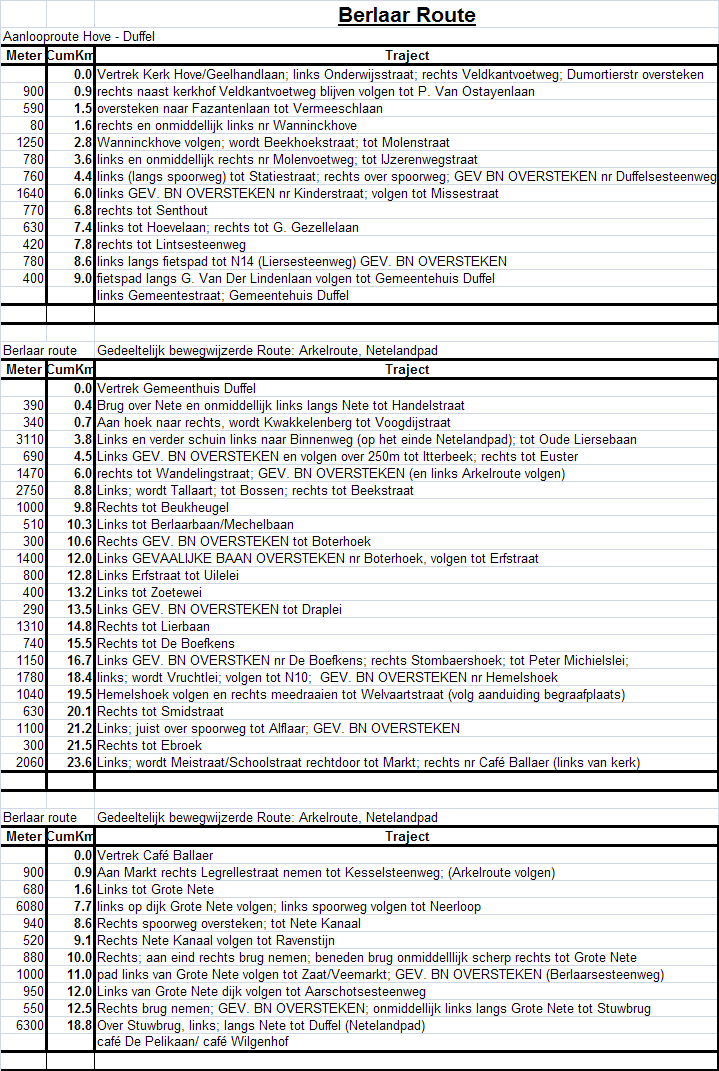 Berlaar Route

Aanlooproute Hove - Duffel

| Meter | CumKm | Traject |
|---|---|---|
| | 0.0 | Vertrek Kerk Hove/Geelhandlaan; links Onderwijsstraat; rechts Veldkantvoetweg; Dumortierstr oversteken |
| 900 | 0.9 | rechts naast kerkhof Veldkantvoetweg blijven volgen tot P. Van Ostayenlaan |
| 590 | 1.5 | oversteken naar Fazantenlaan tot Vermeeschlaan |
| 80 | 1.6 | rechts en onmiddellijk links nr Wanninckhove |
| 1250 | 2.8 | Wanninckhove volgen; wordt Beekhoekstraat; tot Molenstraat |
| 780 | 3.6 | links en onmiddellijk rechts nr Molenvoetweg; tot IJzerenwegstraat |
| 760 | 4.4 | links (langs spoorweg) tot Statiestraat; rechts over spoorweg; GEV BN OVERSTEKEN nr Duffelsesteenweg |
| 1640 | 6.0 | links GEV. BN OVERSTEKEN nr Kinderstraat; volgen tot Missestraat |
| 770 | 6.8 | rechts tot Senthout |
| 630 | 7.4 | links tot Hoevelaan; rechts tot G. Gezellelaan |
| 420 | 7.8 | rechts tot Lintsesteenweg |
| 780 | 8.6 | links langs fietspad tot N14 (Liersesteenweg) GEV. BN OVERSTEKEN |
| 400 | 9.0 | fietspad langs G. Van Der Lindenlaan volgen tot Gemeentehuis Duffel |
| | | links Gemeentestraat; Gemeentehuis Duffel |

Berlaar route   Gedeeltelijk bewegwijzerde Route: Arkelroute, Netelandpad

| Meter | CumKm | Traject |
|---|---|---|
| | 0.0 | Vertrek Gemeenthuis Duffel |
| 390 | 0.4 | Brug over Nete en onmiddellijk links langs Nete tot Handelstraat |
| 340 | 0.7 | Aan hoek naar rechts, wordt Kwakkelenberg tot Voogdijstraat |
| 3110 | 3.8 | Links en verder schuin links naar Binnenweg (op het einde Netelandpad); tot Oude Liersebaan |
| 690 | 4.5 | Links GEV. BN OVERSTEKEN en volgen over 250m tot Itterbeek; rechts tot Euster |
| 1470 | 6.0 | rechts tot Wandelingstraat; GEV. BN OVERSTEKEN (en links Arkelroute volgen) |
| 2750 | 8.8 | Links; wordt Tallaart; tot Bossen; rechts tot Beekstraat |
| 1000 | 9.8 | Rechts tot Beukheugel |
| 510 | 10.3 | Links tot Berlaarbaan/Mechelbaan |
| 300 | 10.6 | Rechts GEV. BN OVERSTEKEN tot Boterhoek |
| 1400 | 12.0 | Links GEVAALIJKE BAAN OVERSTEKEN nr Boterhoek, volgen tot Erfstraat |
| 800 | 12.8 | Links Erfstraat tot Uilelei |
| 400 | 13.2 | Links tot Zoetewei |
| 290 | 13.5 | Links GEV. BN OVERSTEKEN tot Draplei |
| 1310 | 14.8 | Rechts tot Lierbaan |
| 740 | 15.5 | Rechts tot De Boefkens |
| 1150 | 16.7 | Links GEV. BN OVERSTKEN nr De Boefkens; rechts Stombaershoek; tot Peter Michielslei; |
| 1780 | 18.4 | links; wordt Vruchtlei; volgen tot N10;  GEV. BN OVERSTEKEN nr Hemelshoek |
| 1040 | 19.5 | Hemelshoek volgen en rechts meedraaien tot Welvaartstraat (volg aanduiding begraafplaats) |
| 630 | 20.1 | Rechts tot Smidstraat |
| 1100 | 21.2 | Links; juist over spoorweg tot Alflaar; GEV. BN OVERSTEKEN |
| 300 | 21.5 | Rechts tot Ebroek |
| 2060 | 23.6 | Links; wordt Meistraat/Schoolstraat rechtdoor tot Markt; rechts nr Café Ballaer (links van kerk) |

Berlaar route   Gedeeltelijk bewegwijzerde Route: Arkelroute, Netelandpad

| Meter | CumKm | Traject |
|---|---|---|
| | 0.0 | Vertrek Café Ballaer |
| 900 | 0.9 | Aan Markt rechts Legrellestraat nemen tot Kesselsteenweg; (Arkelroute volgen) |
| 680 | 1.6 | Links tot Grote Nete |
| 6080 | 7.7 | links op dijk Grote Nete volgen; links spoorweg volgen tot Neerloop |
| 940 | 8.6 | Rechts spoorweg oversteken; tot Nete Kanaal |
| 520 | 9.1 | Rechts Nete Kanaal volgen tot Ravenstijn |
| 880 | 10.0 | Rechts; aan eind rechts brug nemen; beneden brug onmiddelllijk scherp rechts tot Grote Nete |
| 1000 | 11.0 | pad links van Grote Nete volgen tot Zaat/Veemarkt; GEV. BN OVERSTEKEN (Berlaarsesteenweg) |
| 950 | 12.0 | Links van Grote Nete dijk volgen tot Aarschotsesteenweg |
| 550 | 12.5 | Rechts brug nemen; GEV. BN OVERSTEKEN; onmiddellijk links langs Grote Nete tot Stuwbrug |
| 6300 | 18.8 | Over Stuwbrug, links; langs Nete tot Duffel (Netelandpad) |
| | | café De Pelikaan/ café Wilgenhof |